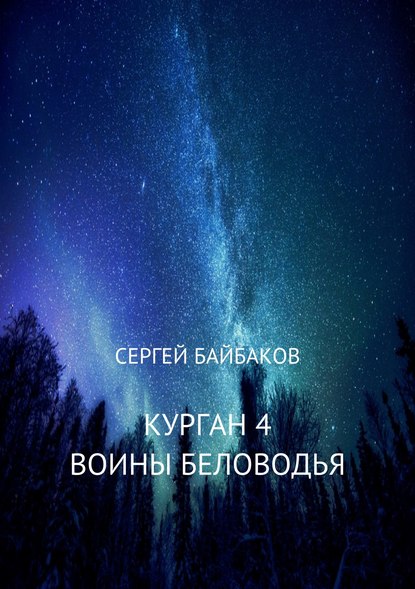 СЕРГЕЙ БАЙБАКОВ

КУРГАН 4
ВОИНЫ БЕЛОВОДЬЯ